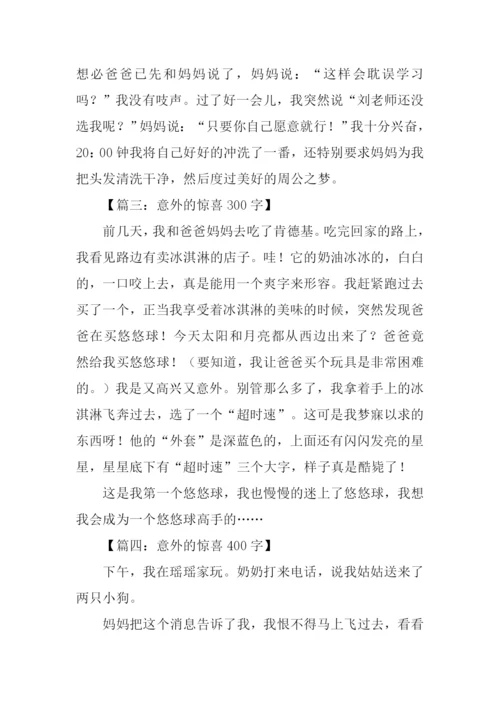 想必爸爸已先和妈妈说了，妈妈说：“这样会耽误学习吗？”我没有吱声。过了好一会儿，我突然说“刘老师还没选我呢？”妈妈说：“只要你自己愿意就行！”我十分兴奋，20：00钟我将自己好好的冲洗了一番，还特别要求妈妈为我把头发清洗干净，然后度过美好的周公之梦。

【篇三：意外的惊喜300字】

前几天，我和爸爸妈妈去吃了肯德基。吃完回家的路上，我看见路边有卖冰淇淋的店子。哇！它的奶油冰冰的，白白的，一口咬上去，真是能用一个爽字来形容。我赶紧跑过去买了一个，正当我享受着冰淇淋的美味的时候，突然发现爸爸在买悠悠球！今天太阳和月亮都从西边出来了？爸爸竟然给我买悠悠球！（要知道，我让爸爸买个玩具是非常困难的。）我是又高兴又意外。别管那么多了，我拿着手上的冰淇淋飞奔过去，选了一个“超时速”。这可是我梦寐以求的东西呀！他的“外套”是深蓝色的，上面还有闪闪发亮的星星，星星底下有“超时速”三个大字，样子真是酷毙了！

这是我第一个悠悠球，我也慢慢的迷上了悠悠球，我想我会成为一个悠悠球高手的……

【篇四：意外的惊喜400字】

下午，我在瑶瑶家玩。奶奶打来电话，说我姑姑送来了两只小狗。

妈妈把这个消息告诉了我，我恨不得马上飞过去，看看